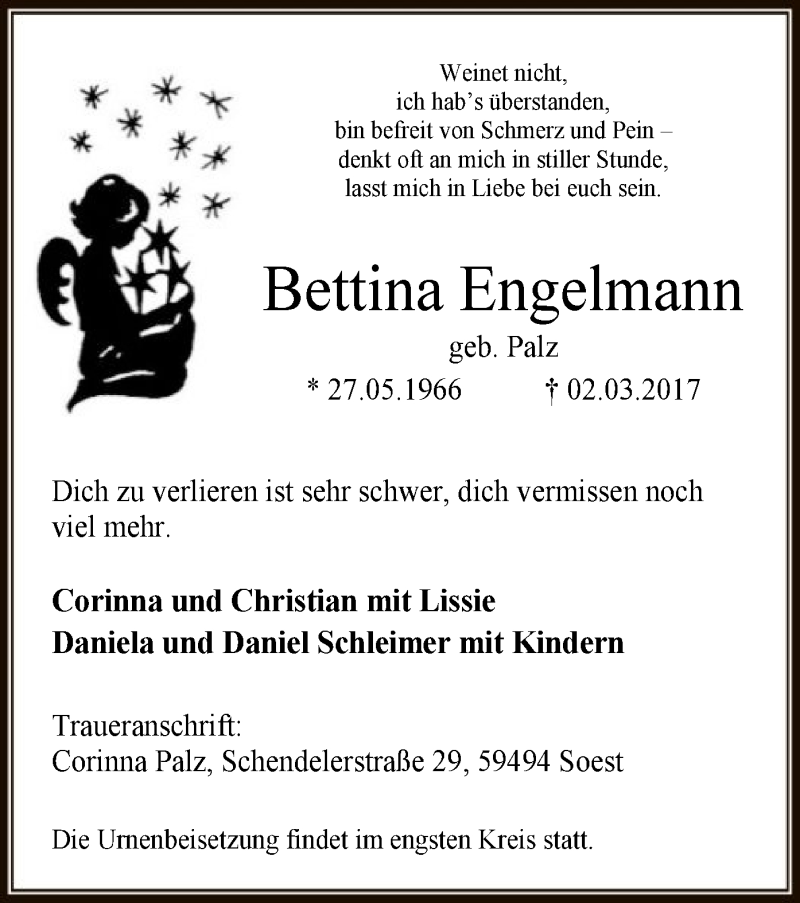 Weinet nicht,
ich hab's überstanden,
bin befreit von Schmerz und Pein –
denkt oft an mich in stiller Stunde,
lasst mich in Liebe bei euch sein.

Bettina Engelmann

geb. Palz

* 27.05.1966 † 02.03.2017

Dich zu verlieren ist sehr schwer, dich vermissen noch viel mehr.

Corinna und Christian mit Lissie
Daniela und Daniel Schleimer mit Kindern

Traueranschrift:
Corinna Palz, Schendelerstraße 29, 59494 Soest

Die Urnenbeisetzung findet im engsten Kreis statt.